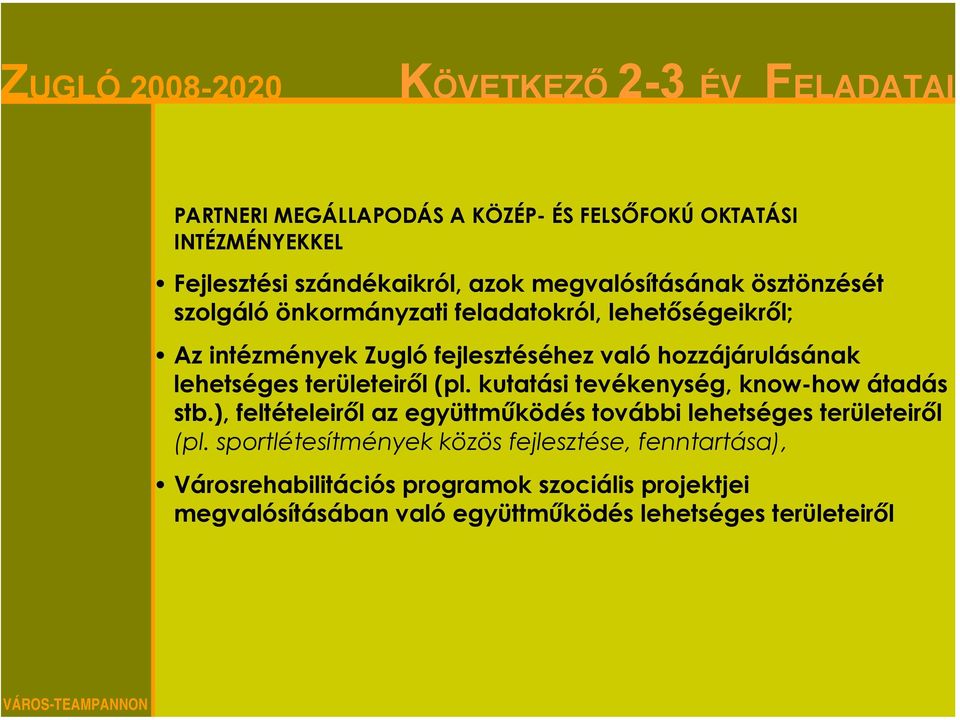 ZUGLÓ 2008-2020

KÖVETKEZŐ 2-3 ÉV FELADATAI

PARTNERI MEGÁLLAPODÁS A KÖZÉP- ÉS FELSŐFOKÚ OKTATÁSI INTÉZMÉNYEKKEL

• Fejlesztési szándékaikról, azok megvalósításának ösztönzését szolgáló önkormányzati feladatokról, lehetőségeikről;

• Az intézmények Zugló fejlesztéséhez való hozzájárulásának lehetséges területeiről (pl. kutatási tevékenység, know-how átadás stb.), feltételeiről az együttműködés további lehetséges területeiről (pl. sportlétesítmények közös fejlesztése, fenntartása),

• Városrehabilitációs programok szociális projektjei megvalósításában való együttműködés lehetséges területeiről

VÁROS-TEAMPANNON